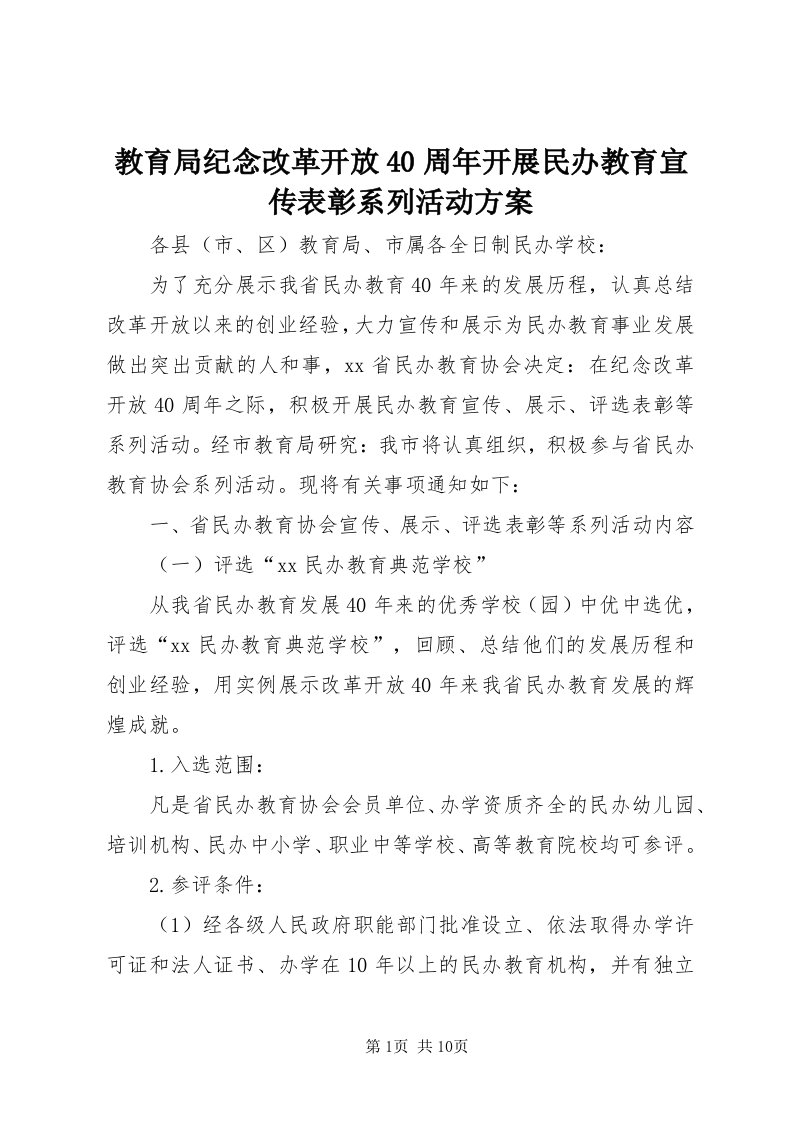 教育局纪念改革开放40周年开展民办教育宣传表彰系列活动方案

各县（市、区）教育局、市属各全日制民办学校：

为了充分展示我省民办教育40年来的发展历程，认真总结改革开放以来的创业经验，大力宣传和展示为民办教育事业发展做出突出贡献的人和事，xx省民办教育协会决定：在纪念改革开放40周年之际，积极开展民办教育宣传、展示、评选表彰等系列活动。经市教育局研究：我市将认真组织，积极参与省民办教育协会系列活动。现将有关事项通知如下：

一、省民办教育协会宣传、展示、评选表彰等系列活动内容

（一）评选“xx民办教育典范学校”

从我省民办教育发展40年来的优秀学校（园）中优中选优，评选“xx民办教育典范学校”，回顾、总结他们的发展历程和创业经验，用实例展示改革开放40年来我省民办教育发展的辉煌成就。

1.入选范围：

凡是省民办教育协会会员单位、办学资质齐全的民办幼儿园、培训机构、民办中小学、职业中等学校、高等教育院校均可参评。

2.参评条件：

（1）经各级人民政府职能部门批准设立、依法取得办学许可证和法人证书、办学在10年以上的民办教育机构，并有独立

第1页 共10页